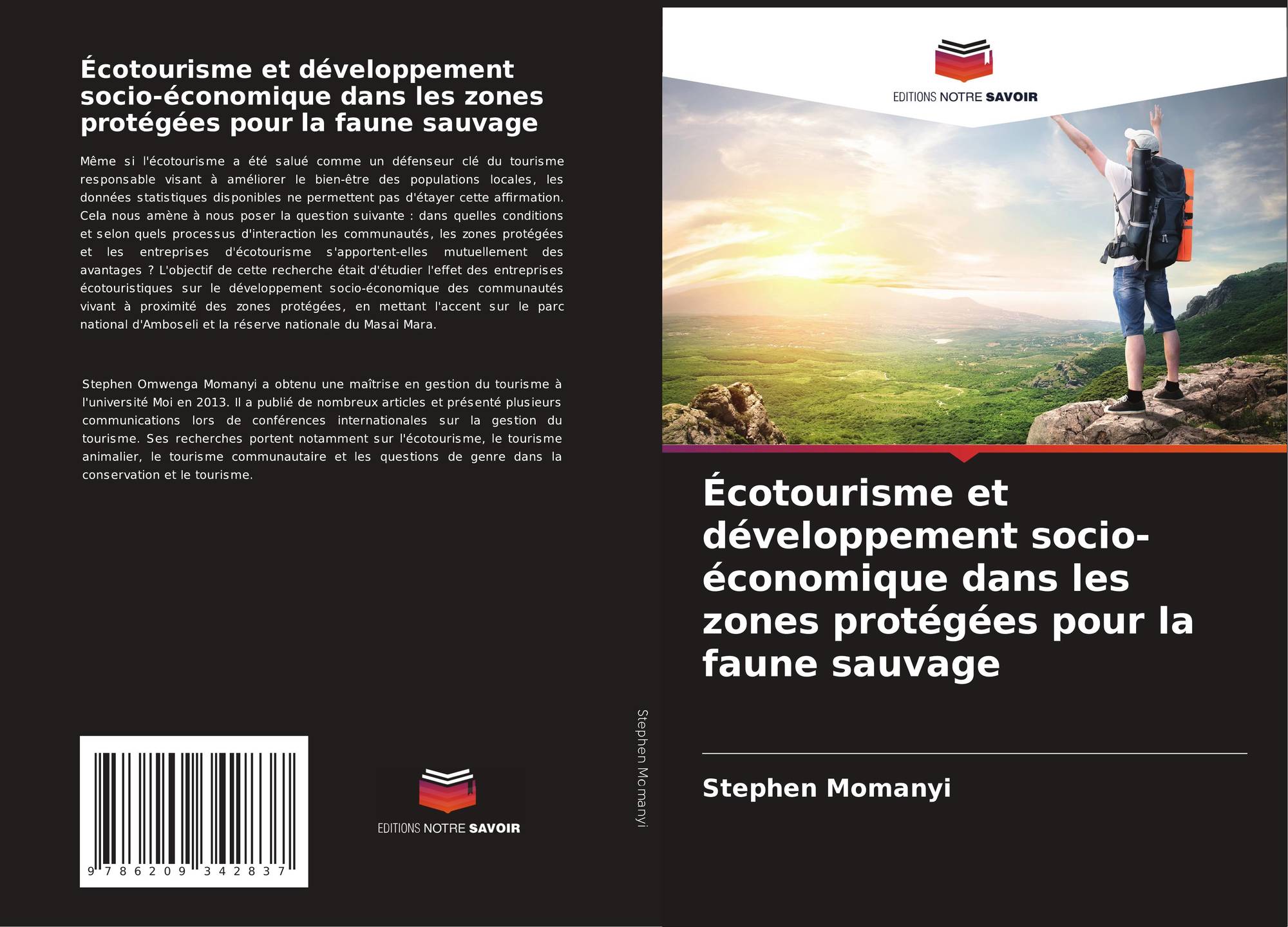 Écotourisme et développement socio-économique dans les zones protégées pour la faune sauvage

Même si l'écotourisme a été salué comme un défenseur clé du tourisme responsable visant à améliorer le bien-être des populations locales, les données statistiques disponibles ne permettent pas d'étayer cette affirmation. Cela nous amène à nous poser la question suivante : dans quelles conditions et selon quels processus d'interaction les communautés, les zones protégées et les entreprises d'écotourisme s'apportent-elles mutuellement des avantages ? L'objectif de cette recherche était d'étudier l'effet des entreprises écotouristiques sur le développement socio-économique des communautés vivant à proximité des zones protégées, en mettant l'accent sur le parc national d'Amboseli et la réserve nationale du Masai Mara.

Stephen Omwenga Momanyi a obtenu une maîtrise en gestion du tourisme à l'université Moi en 2013. Il a publié de nombreux articles et présenté plusieurs communications lors de conférences internationales sur la gestion du tourisme. Ses recherches portent notamment sur l'écotourisme, le tourisme animalier, le tourisme communautaire et les questions de genre dans la conservation et le tourisme.

9 786209 342837

EDITIONS NOTRE SAVOIR

Stephen Momanyi

EDITIONS NOTRE SAVOIR

Écotourisme et développement socio-économique dans les zones protégées pour la faune sauvage

Stephen Momanyi